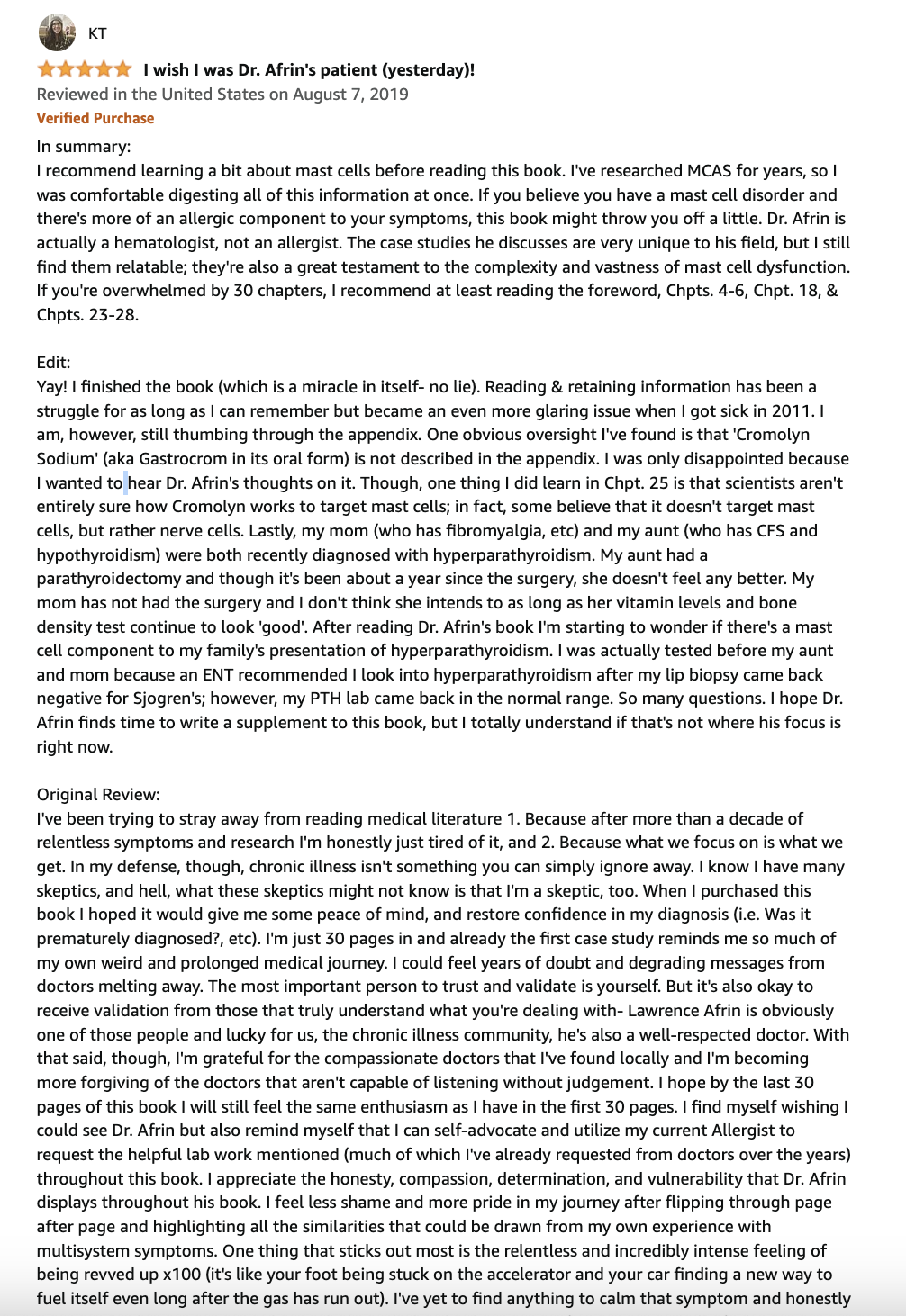 KT

I wish I was Dr. Afrin's patient (yesterday)!

Reviewed in the United States on August 7, 2019

Verified Purchase

In summary:
I recommend learning a bit about mast cells before reading this book. I've researched MCAS for years, so I was comfortable digesting all of this information at once. If you believe you have a mast cell disorder and there's more of an allergic component to your symptoms, this book might throw you off a little. Dr. Afrin is actually a hematologist, not an allergist. The case studies he discusses are very unique to his field, but I still find them relatable; they're also a great testament to the complexity and vastness of mast cell dysfunction. If you're overwhelmed by 30 chapters, I recommend at least reading the foreword, Chpts. 4-6, Chpt. 18, & Chpts. 23-28.

Edit:
Yay! I finished the book (which is a miracle in itself- no lie). Reading & retaining information has been a struggle for as long as I can remember but became an even more glaring issue when I got sick in 2011. I am, however, still thumbing through the appendix. One obvious oversight I've found is that 'Cromolyn Sodium' (aka Gastrocrom in its oral form) is not described in the appendix. I was only disappointed because I wanted to hear Dr. Afrin's thoughts on it. Though, one thing I did learn in Chpt. 25 is that scientists aren't entirely sure how Cromolyn works to target mast cells; in fact, some believe that it doesn't target mast cells, but rather nerve cells. Lastly, my mom (who has fibromyalgia, etc) and my aunt (who has CFS and hypothyroidism) were both recently diagnosed with hyperparathyroidism. My aunt had a parathyroidectomy and though it's been about a year since the surgery, she doesn't feel any better. My mom has not had the surgery and I don't think she intends to as long as her vitamin levels and bone density test continue to look 'good'. After reading Dr. Afrin's book I'm starting to wonder if there's a mast cell component to my family's presentation of hyperparathyroidism. I was actually tested before my aunt and mom because an ENT recommended I look into hyperparathyroidism after my lip biopsy came back negative for Sjogren's; however, my PTH lab came back in the normal range. So many questions. I hope Dr. Afrin finds time to write a supplement to this book, but I totally understand if that's not where his focus is right now.

Original Review:
I've been trying to stray away from reading medical literature 1. Because after more than a decade of relentless symptoms and research I'm honestly just tired of it, and 2. Because what we focus on is what we get. In my defense, though, chronic illness isn't something you can simply ignore away. I know I have many skeptics, and hell, what these skeptics might not know is that I'm a skeptic, too. When I purchased this book I hoped it would give me some peace of mind, and restore confidence in my diagnosis (i.e. Was it prematurely diagnosed?, etc). I'm just 30 pages in and already the first case study reminds me so much of my own weird and prolonged medical journey. I could feel years of doubt and degrading messages from doctors melting away. The most important person to trust and validate is yourself. But it's also okay to receive validation from those that truly understand what you're dealing with- Lawrence Afrin is obviously one of those people and lucky for us, the chronic illness community, he's also a well-respected doctor. With that said, though, I'm grateful for the compassionate doctors that I've found locally and I'm becoming more forgiving of the doctors that aren't capable of listening without judgement. I hope by the last 30 pages of this book I will still feel the same enthusiasm as I have in the first 30 pages. I find myself wishing I could see Dr. Afrin but also remind myself that I can self-advocate and utilize my current Allergist to request the helpful lab work mentioned (much of which I've already requested from doctors over the years) throughout this book. I appreciate the honesty, compassion, determination, and vulnerability that Dr. Afrin displays throughout his book. I feel less shame and more pride in my journey after flipping through page after page and highlighting all the similarities that could be drawn from my own experience with multisystem symptoms. One thing that sticks out most is the relentless and incredibly intense feeling of being revved up x100 (it's like your foot being stuck on the accelerator and your car finding a new way to fuel itself even long after the gas has run out). I've yet to find anything to calm that symptom and honestly